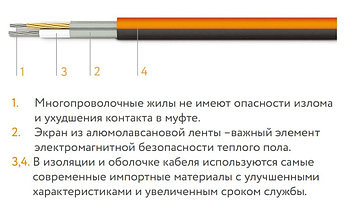 1 3 2 4

1. Многопроволочные жилы не имеют опасности излома и ухудшения контакта в муфте.
2. Экран из алюмолавсановой ленты –важный элемент электромагнитной безопасности теплого пола.
3,4. В изоляции и оболочке кабеля используются самые современные импортные материалы с улучшенными характеристиками и увеличенным сроком службы.